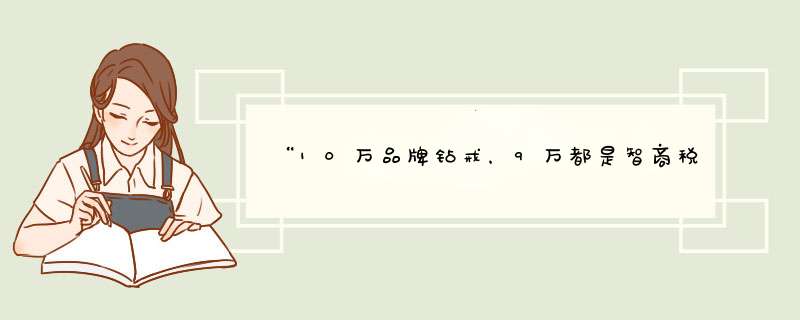 “10万品牌钻戒，9万都是智商税